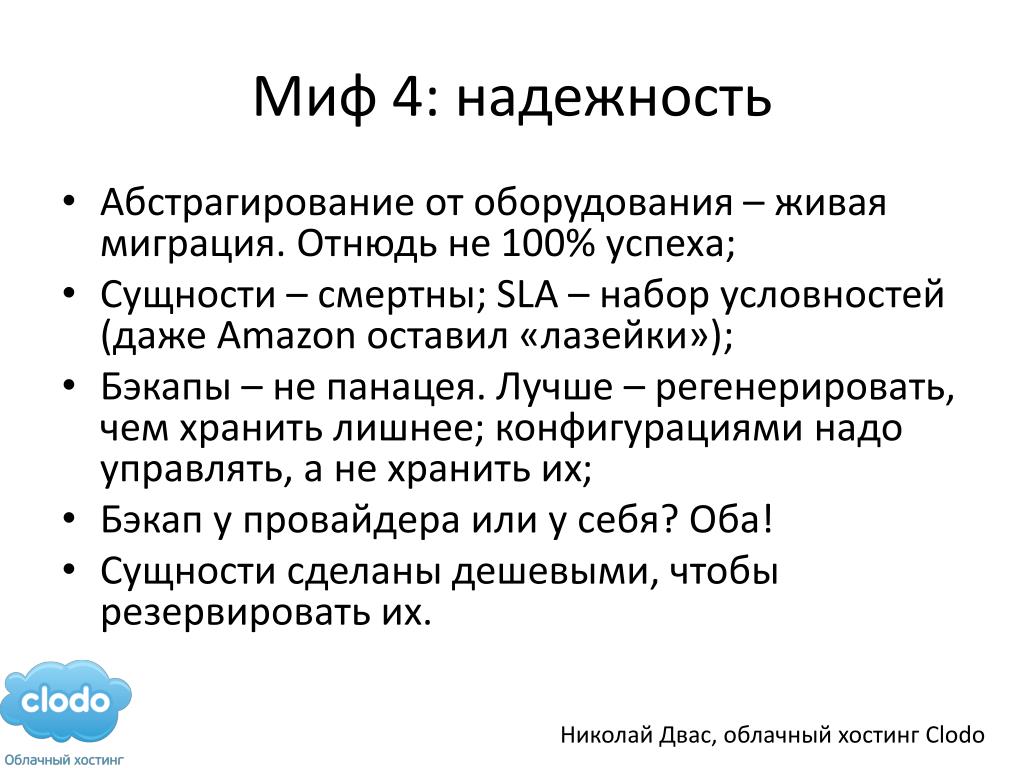 Миф 4: надежность

• Абстрагирование от оборудования – живая миграция. Отнюдь не 100% успеха;
• Сущности – смертны; SLA – набор условностей (даже Amazon оставил «лазейки»);
• Бэкапы – не панацея. Лучше – регенерировать, чем хранить лишнее; конфигурациями надо управлять, а не хранить их;
• Бэкап у провайдера или у себя? Оба!
• Сущности сделаны дешевыми, чтобы резервировать их.

clodo
Облачный хостинг

Николай Двас, облачный хостинг Clodo